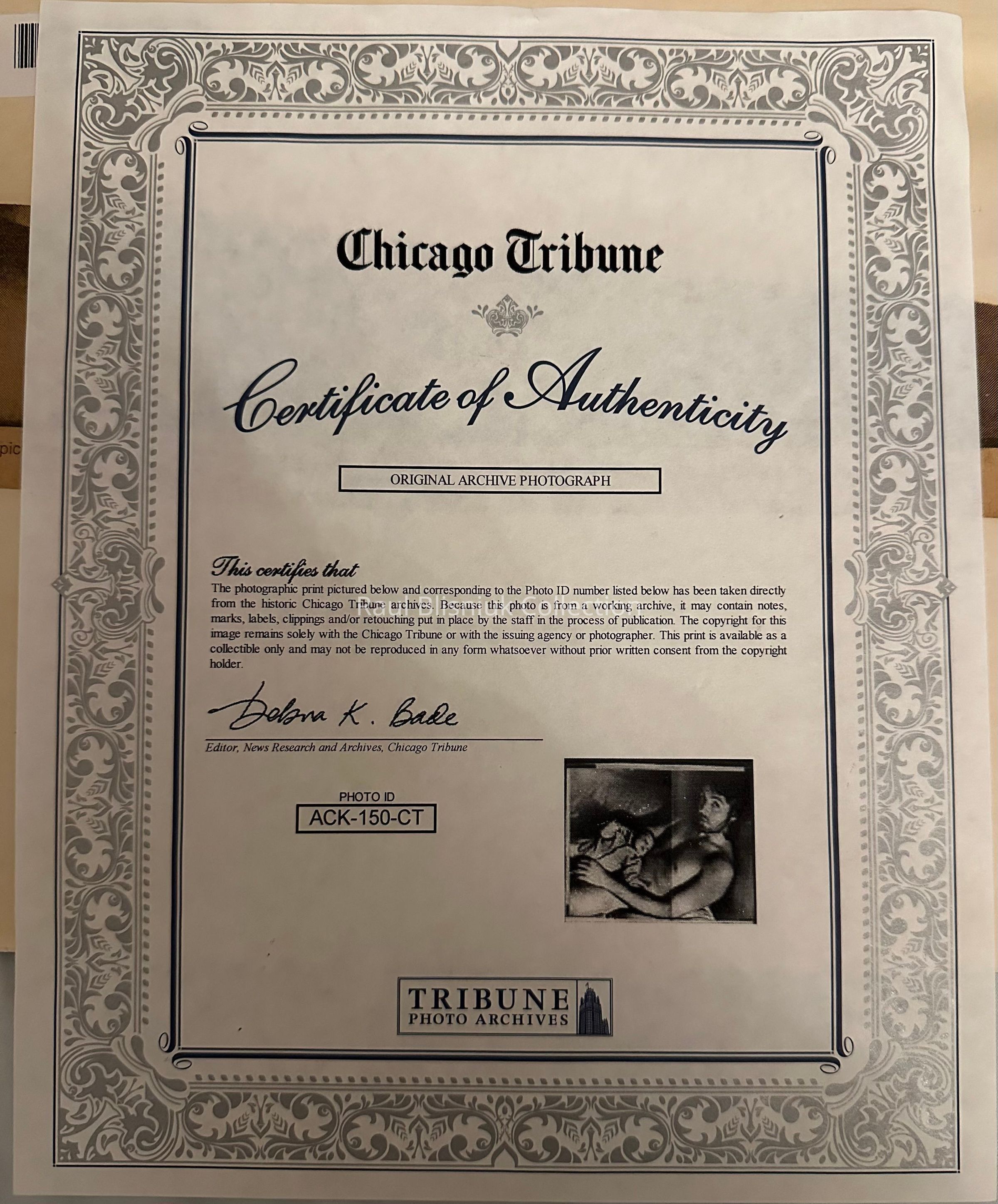 Chicago Tribune

Certificate of Authenticity

ORIGINAL ARCHIVE PHOTOGRAPH

This certifies that
The photographic print pictured below and corresponding to the Photo ID number listed below has been taken directly from the historic Chicago Tribune archives. Because this photo is from a working archive, it may contain notes, marks, labels, clippings and/or retouching put in place by the staff in the process of publication. The copyright for this image remains solely with the Chicago Tribune or with the issuing agency or photographer. This print is available as a collectible only and may not be reproduced in any form whatsoever without prior written consent from the copyright holder.

Debra K. Bade
Editor, News Research and Archives, Chicago Tribune

PHOTO ID
ACK-150-CT

TRIBUNE
PHOTO ARCHIVES